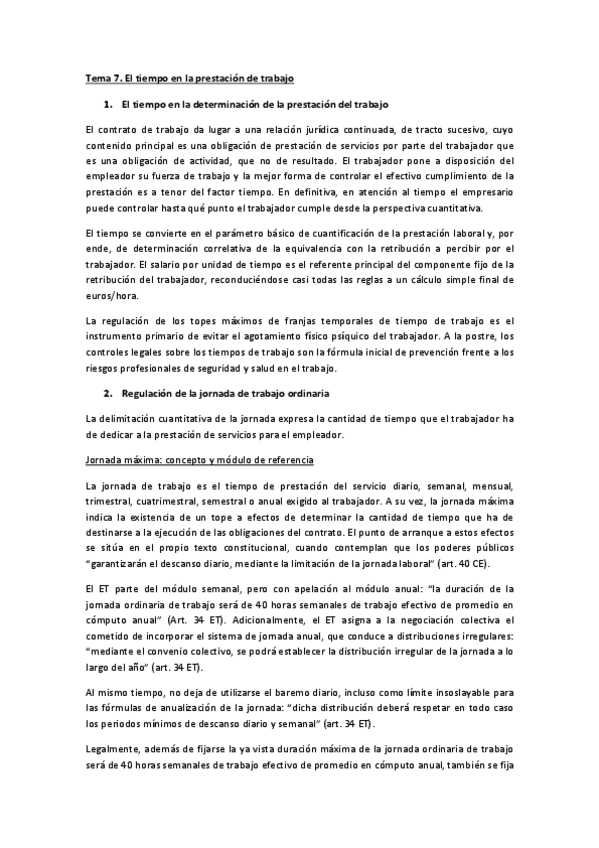 Tema 7. El tiempo en la prestación de trabajo

1. El tiempo en la determinación de la prestación del trabajo

El contrato de trabajo da lugar a una relación jurídica continuada, de tracto sucesivo, cuyo contenido principal es una obligación de prestación de servicios por parte del trabajador que es una obligación de actividad, que no de resultado. El trabajador pone a disposición del empleador su fuerza de trabajo y la mejor forma de controlar el efectivo cumplimiento de la prestación es a tenor del factor tiempo. En definitiva, en atención al tiempo el empresario puede controlar hasta qué punto el trabajador cumple desde la perspectiva cuantitativa.

El tiempo se convierte en el parámetro básico de cuantificación de la prestación laboral y, por ende, de determinación correlativa de la equivalencia con la retribución a percibir por el trabajador. El salario por unidad de tiempo es el referente principal del componente fijo de la retribución del trabajador, reconduciéndose casi todas las reglas a un cálculo simple final de euros/hora.

La regulación de los topes máximos de franjas temporales de tiempo de trabajo es el instrumento primario de evitar el agotamiento físico psíquico del trabajador. A la postre, los controles legales sobre los tiempos de trabajo son la fórmula inicial de prevención frente a los riesgos profesionales de seguridad y salud en el trabajo.

2. Regulación de la jornada de trabajo ordinaria

La delimitación cuantitativa de la jornada expresa la cantidad de tiempo que el trabajador ha de dedicar a la prestación de servicios para el empleador.

Jornada máxima: concepto y módulo de referencia

La jornada de trabajo es el tiempo de prestación del servicio diario, semanal, mensual, trimestral, cuatrimestral, semestral o anual exigido al trabajador. A su vez, la jornada máxima indica la existencia de un tope a efectos de determinar la cantidad de tiempo que ha de destinarse a la ejecución de las obligaciones del contrato. El punto de arranque a estos efectos se sitúa en el propio texto constitucional, cuando contemplan que los poderes públicos "garantizarán el descanso diario, mediante la limitación de la jornada laboral" (art. 40 CE).

El ET parte del módulo semanal, pero con apelación al módulo anual: "la duración de la jornada ordinaria de trabajo será de 40 horas semanales de trabajo efectivo de promedio en cómputo anual" (Art. 34 ET). Adicionalmente, el ET asigna a la negociación colectiva el cometido de incorporar el sistema de jornada anual, que conduce a distribuciones irregulares: "mediante el convenio colectivo, se podrá establecer la distribución irregular de la jornada a lo largo del año" (art. 34 ET).

Al mismo tiempo, no deja de utilizarse el baremo diario, incluso como límite insoslayable para las fórmulas de anualización de la jornada: "dicha distribución deberá respetar en todo caso los periodos mínimos de descanso diario y semanal" (art. 34 ET).

Legalmente, además de fijarse la ya vista duración máxima de la jornada ordinaria de trabajo será de 40 horas semanales de trabajo efectivo de promedio en cómputo anual, también se fija